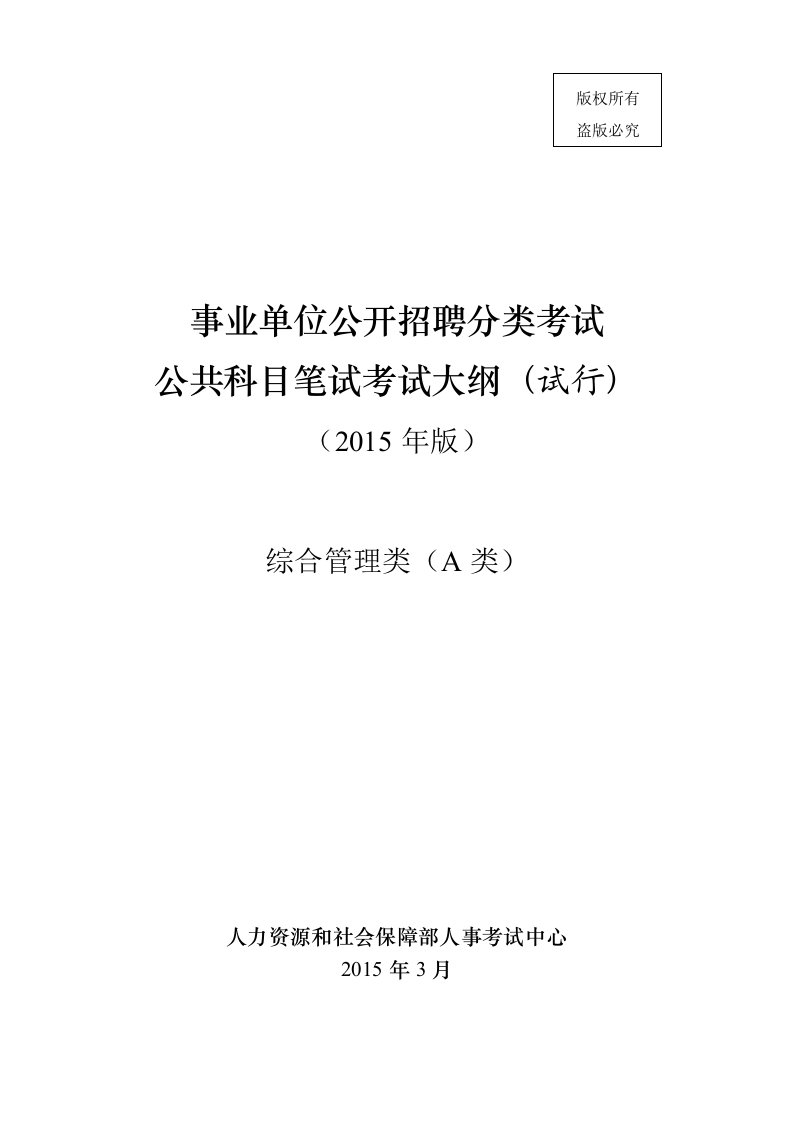 版权所有
盗版必究

事业单位公开招聘分类考试
公共科目笔试考试大纲（试行）
（2015 年版）

综合管理类（A 类）

人力资源和社会保障部人事考试中心
2015 年 3 月